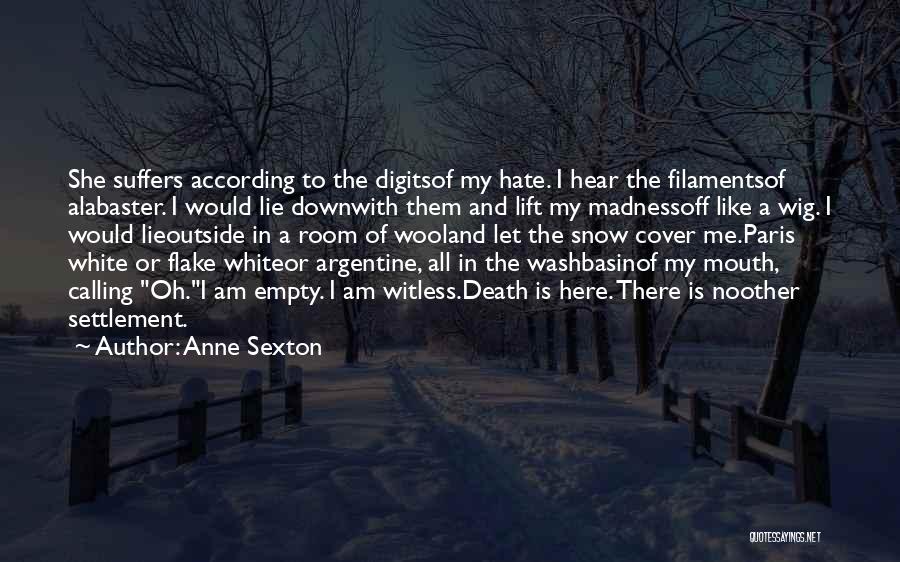 She suffers according to the digitsof my hate. I hear the filamentsof alabaster. I would lie downwith them and lift my madnessoff like a wig. I would lieoutside in a room of wooland let the snow cover me.Paris white or flake whiteor argentine, all in the washbasinof my mouth, calling "Oh."I am empty. I am witless.Death is here. There is noother settlement.

~ Author: Anne Sexton

QUOTESSAYINGS.NET